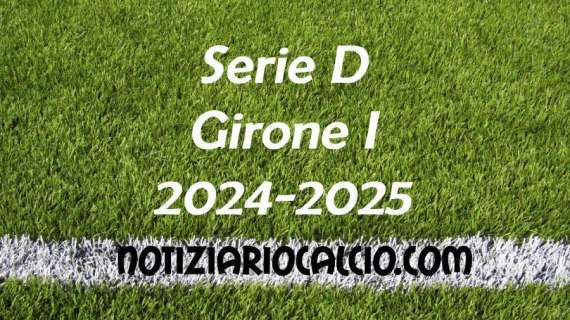 Serie D
Girone I
2024-2025
NOTIZIARIOCALCIO.COM